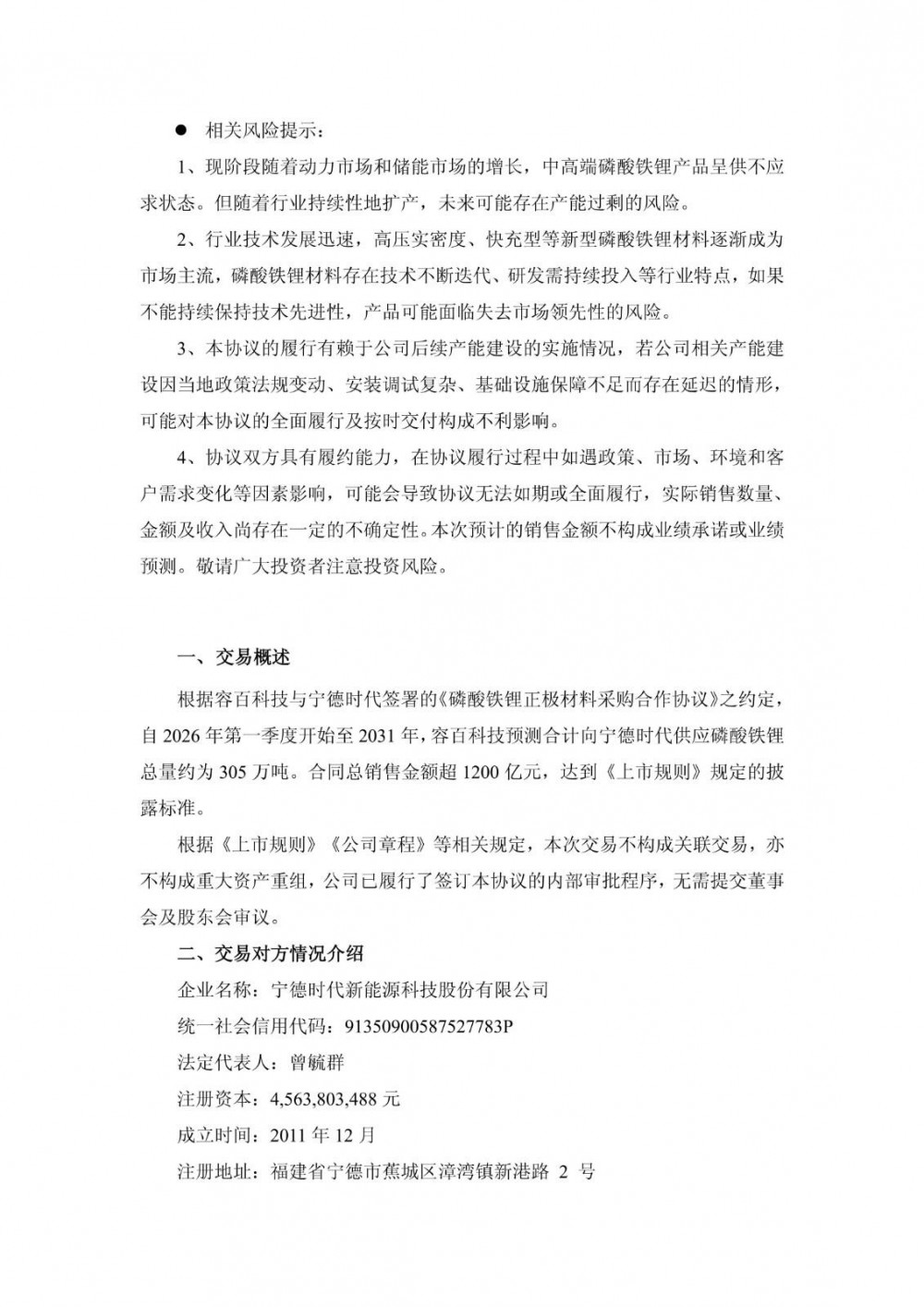 ● 相关风险提示：

1、现阶段随着动力市场和储能市场的增长，中高端磷酸铁锂产品呈供不应求状态。但随着行业持续性地扩产，未来可能存在产能过剩的风险。

2、行业技术发展迅速，高压实密度、快充型等新型磷酸铁锂材料逐渐成为市场主流，磷酸铁锂材料存在技术不断迭代、研发需持续投入等行业特点，如果不能持续保持技术先进性，产品可能面临失去市场领先性的风险。

3、本协议的履行有赖于公司后续产能建设的实施情况，若公司相关产能建设因当地政策法规变动、安装调试复杂、基础设施保障不足而存在延迟的情形，可能对本协议的全面履行及按时交付构成不利影响。

4、协议双方具有履约能力，在协议履行过程中如遇政策、市场、环境和客户需求变化等因素影响，可能会导致协议无法如期或全面履行，实际销售数量、金额及收入尚存在一定的不确定性。本次预计的销售金额不构成业绩承诺或业绩预测。敬请广大投资者注意投资风险。

一、交易概述

根据容百科技与宁德时代签署的《磷酸铁锂正极材料采购合作协议》之约定，自 2026 年第一季度开始至 2031 年，容百科技预测合计向宁德时代供应磷酸铁锂总量约为 305 万吨。合同总销售金额超 1200 亿元，达到《上市规则》规定的披露标准。

根据《上市规则》《公司章程》等相关规定，本次交易不构成关联交易，亦不构成重大资产重组，公司已履行了签订本协议的内部审批程序，无需提交董事会及股东会审议。

二、交易对方情况介绍

企业名称：宁德时代新能源科技股份有限公司

统一社会信用代码：91350900587527783P

法定代表人：曾毓群

注册资本：4,563,803,488 元

成立时间：2011 年 12 月

注册地址：福建省宁德市蕉城区漳湾镇新港路 2 号